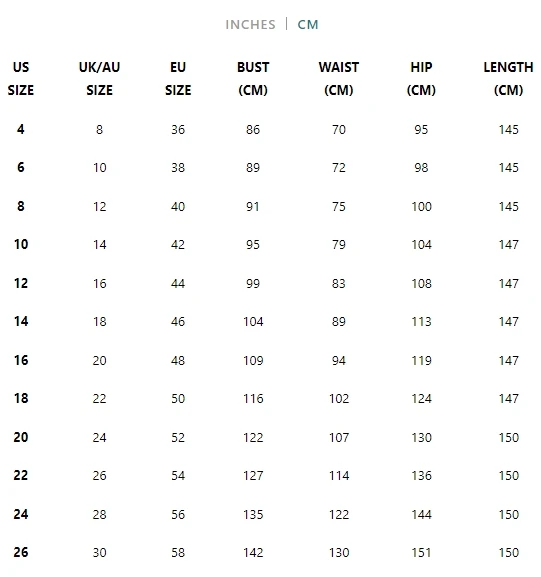 INCHES | CM

| US SIZE | UK/AU SIZE | EU SIZE | BUST (CM) | WAIST (CM) | HIP (CM) | LENGTH (CM) |
|---|---|---|---|---|---|---|
| 4 | 8 | 36 | 86 | 70 | 95 | 145 |
| 6 | 10 | 38 | 89 | 72 | 98 | 145 |
| 8 | 12 | 40 | 91 | 75 | 100 | 145 |
| 10 | 14 | 42 | 95 | 79 | 104 | 147 |
| 12 | 16 | 44 | 99 | 83 | 108 | 147 |
| 14 | 18 | 46 | 104 | 89 | 113 | 147 |
| 16 | 20 | 48 | 109 | 94 | 119 | 147 |
| 18 | 22 | 50 | 116 | 102 | 124 | 147 |
| 20 | 24 | 52 | 122 | 107 | 130 | 150 |
| 22 | 26 | 54 | 127 | 114 | 136 | 150 |
| 24 | 28 | 56 | 135 | 122 | 144 | 150 |
| 26 | 30 | 58 | 142 | 130 | 151 | 150 |